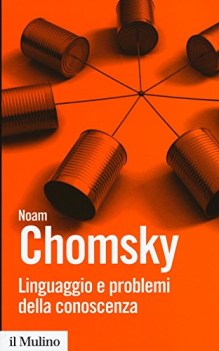 Noam
Chomsky
Linguaggio e problemi della conoscenza

il Mulino